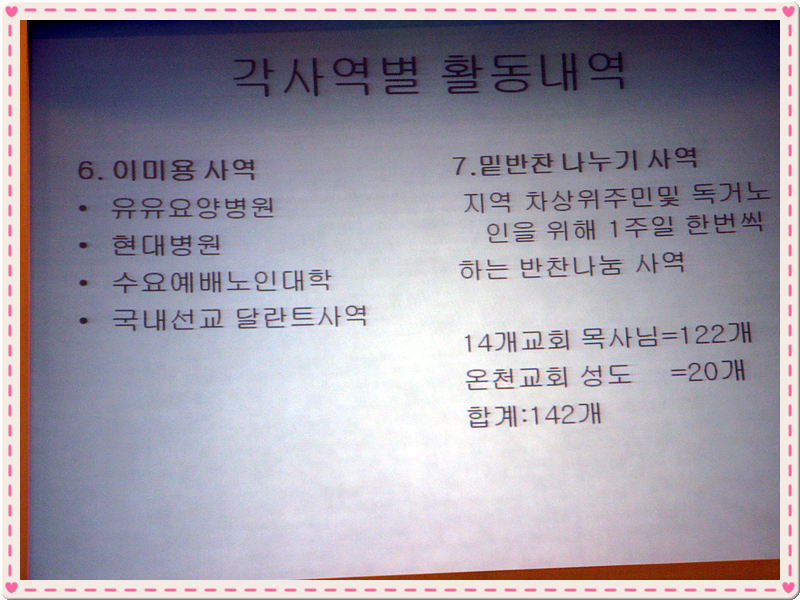 각사역별 활동내역

6. 이미용 사역
• 유유요양병원
• 현대병원
• 수요예배노인대학
• 국내선교 달란트사역

7.밑반찬 나누기 사역
지역 차상위주민및 독거노인을 위해 1주일 한번씩 하는 반찬나눔 사역

14개교회 목사님=122개
온천교회 성도 =20개
합계:142개